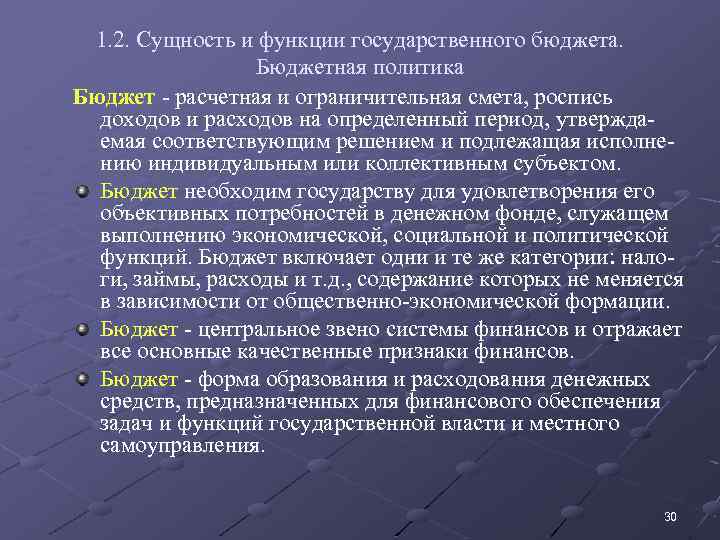 1.2. Сущность и функции государственного бюджета. Бюджетная политика

Бюджет - расчетная и ограничительная смета, роспись доходов и расходов на определенный период, утверждаемая соответствующим решением и подлежащая исполнению индивидуальным или коллективным субъектом.

Бюджет необходим государству для удовлетворения его объективных потребностей в денежном фонде, служащем выполнению экономической, социальной и политической функций. Бюджет включает одни и те же категории: налоги, займы, расходы и т.д., содержание которых не меняется в зависимости от общественно-экономической формации.

Бюджет - центральное звено системы финансов и отражает все основные качественные признаки финансов.

Бюджет - форма образования и расходования денежных средств, предназначенных для финансового обеспечения задач и функций государственной власти и местного самоуправления.

30